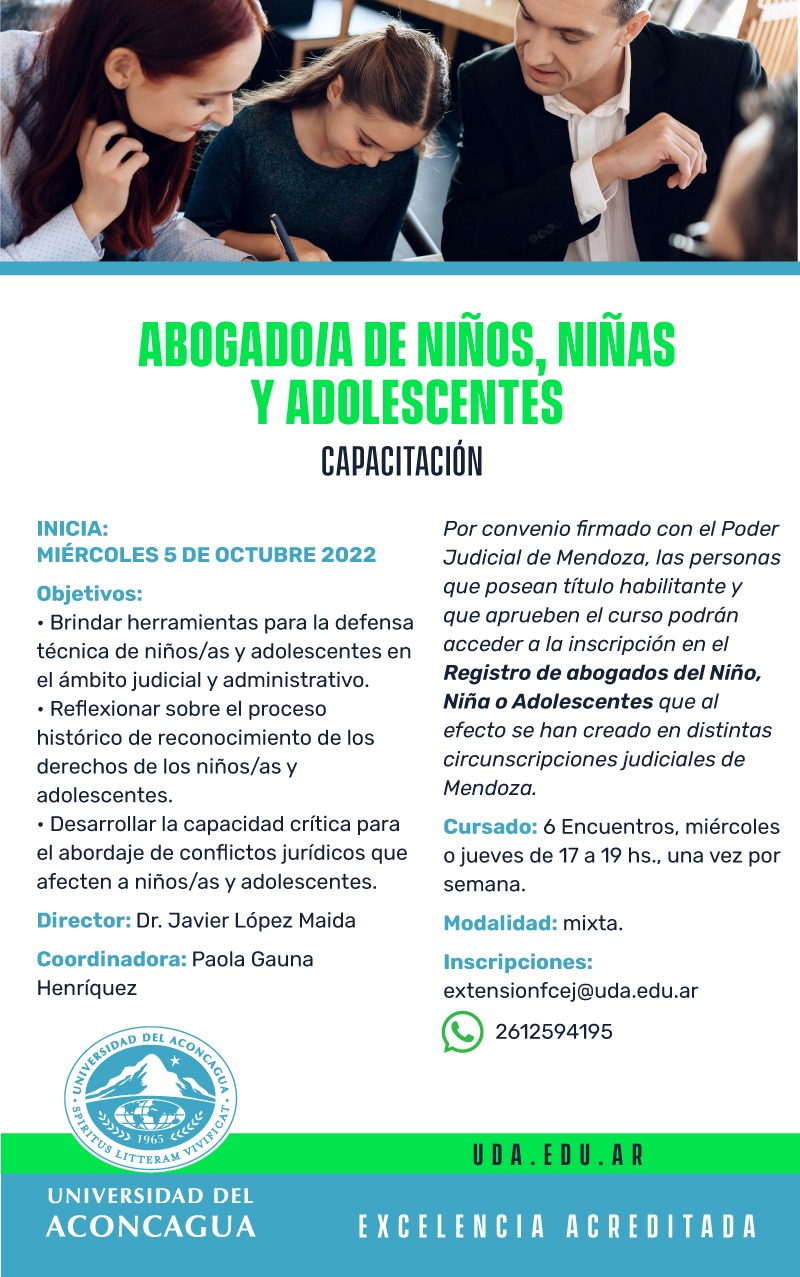 ABOGADO/A DE NIÑOS, NIÑAS Y ADOLESCENTES

CAPACITACIÓN

INICIA:
MIÉRCOLES 5 DE OCTUBRE 2022

Objetivos:
• Brindar herramientas para la defensa técnica de niños/as y adolescentes en el ámbito judicial y administrativo.
• Reflexionar sobre el proceso histórico de reconocimiento de los derechos de los niños/as y adolescentes.
• Desarrollar la capacidad crítica para el abordaje de conflictos jurídicos que afecten a niños/as y adolescentes.

Director: Dr. Javier López Maida

Coordinadora: Paola Gauna Henríquez

Por convenio firmado con el Poder Judicial de Mendoza, las personas que posean título habilitante y que aprueben el curso podrán acceder a la inscripción en el Registro de abogados del Niño, Niña o Adolescentes que al efecto se han creado en distintas circunscripciones judiciales de Mendoza.

Cursado: 6 Encuentros, miércoles o jueves de 17 a 19 hs., una vez por semana.

Modalidad: mixta.

Inscripciones:
extensionfcej@uda.edu.ar

2612594195

UNIVERSIDAD DEL ACONCAGUA
SPIRITUS LITTERAM VIVIFICAT
1965

UDA.EDU.AR

UNIVERSIDAD DEL ACONCAGUA

EXCELENCIA ACREDITADA